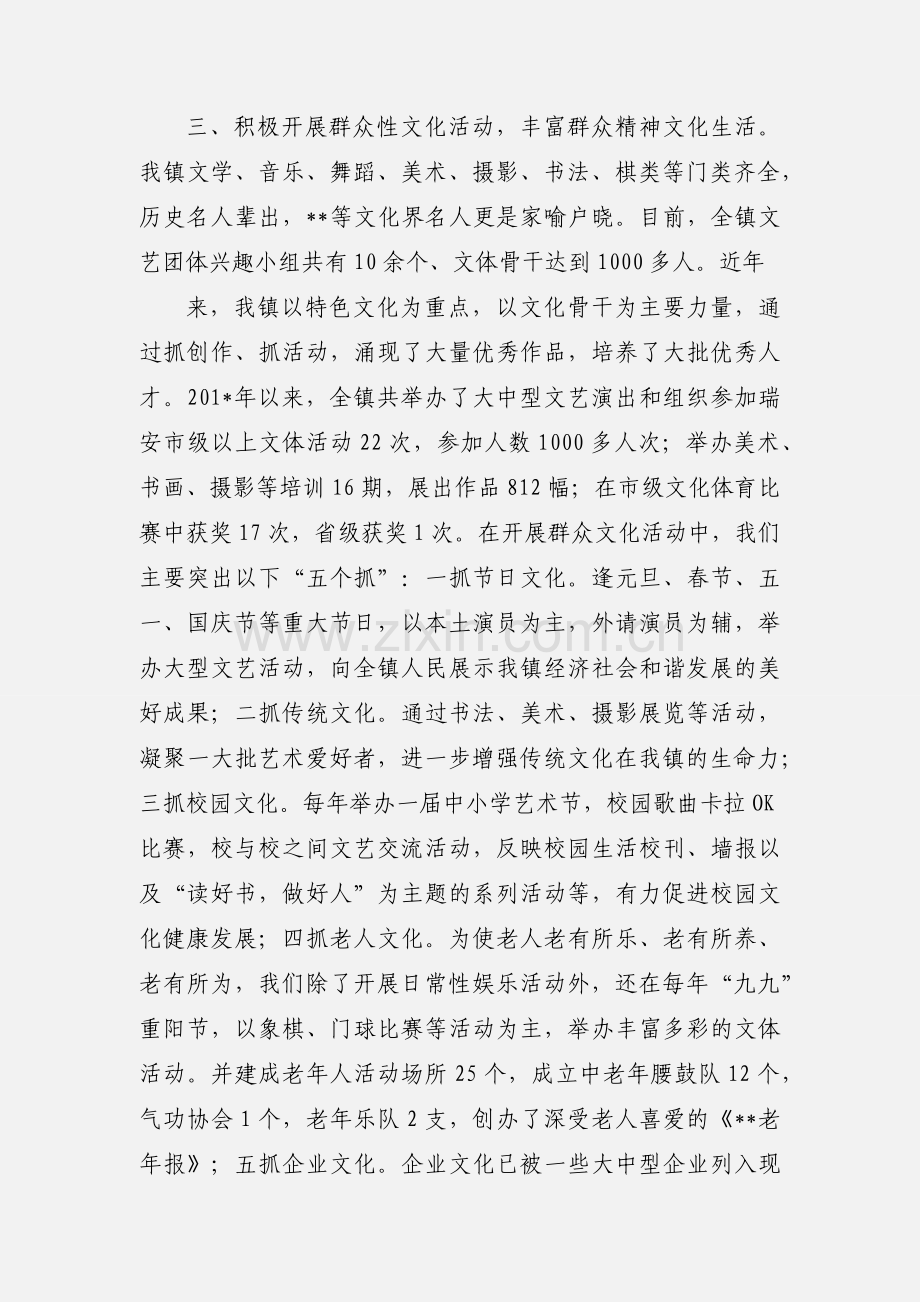 三、积极开展群众性文化活动，丰富群众精神文化生活。我镇文学、音乐、舞蹈、美术、摄影、书法、棋类等门类齐全，历史名人辈出，**等文化界名人更是家喻户晓。目前，全镇文艺团体兴趣小组共有10余个、文体骨干达到1000多人。近年

来，我镇以特色文化为重点，以文化骨干为主要力量，通过抓创作、抓活动，涌现了大量优秀作品，培养了大批优秀人才。201*年以来，全镇共举办了大中型文艺演出和组织参加瑞安市级以上文体活动22次，参加人数1000多人次；举办美术、书画、摄影等培训16期，展出作品812幅；在市级文化体育比赛中获奖17次，省级获奖1次。在开展群众文化活动中，我们主要突出以下“五个抓”：一抓节日文化。逢元旦、春节、五一、国庆节等重大节日，以本土演员为主，外请演员为辅，举办大型文艺活动，向全镇人民展示我镇经济社会和谐发展的美好成果；二抓传统文化。通过书法、美术、摄影展览等活动，凝聚一大批艺术爱好者，进一步增强传统文化在我镇的生命力；三抓校园文化。每年举办一届中小学艺术节，校园歌曲卡拉OK比赛，校与校之间文艺交流活动，反映校园生活校刊、墙报以及“读好书，做好人”为主题的系列活动等，有力促进校园文化健康发展；四抓老人文化。为使老人老有所乐、老有所养、老有所为，我们除了开展日常性娱乐活动外，还在每年“九九”重阳节，以象棋、门球比赛等活动为主，举办丰富多彩的文体活动。并建成老年人活动场所25个，成立中老年腰鼓队12个，气功协会1个，老年乐队2支，创办了深受老人喜爱的《**老年报》；五抓企业文化。企业文化已被一些大中型企业列入现

www.zixin.com.cn